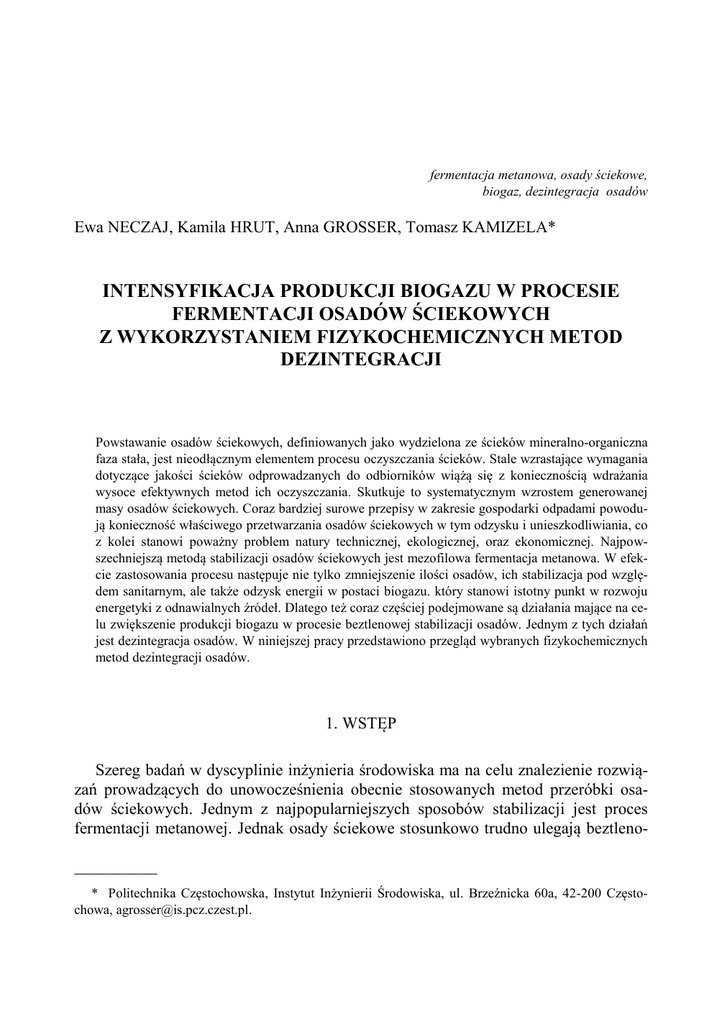 fermentacja metanowa, osady ściekowe, biogaz, dezintegracja osadów

Ewa NECZAJ, Kamila HRUT, Anna GROSSER, Tomasz KAMIZELA*

INTENSYFIKACJA PRODUKCJI BIOGAZU W PROCESIE FERMENTACJI OSADÓW ŚCIEKOWYCH Z WYKORZYSTANIEM FIZYKOCHEMICZNYCH METOD DEZINTEGRACJI

Powstawanie osadów ściekowych, definiowanych jako wydzielona ze ścieków mineralno-organiczna faza stała, jest nieodłącznym elementem procesu oczyszczania ścieków. Stale wzrastające wymagania dotyczące jakości ścieków odprowadzanych do odbiorników wiążą się z koniecznością wdrażania wysoce efektywnych metod ich oczyszczania. Skutkuje to systematycznym wzrostem generowanej masy osadów ściekowych. Coraz bardziej surowe przepisy w zakresie gospodarki odpadami powodują konieczność właściwego przetwarzania osadów ściekowych w tym odzysku i unieszkodliwiania, co z kolei stanowi poważny problem natury technicznej, ekologicznej, oraz ekonomicznej. Najpowszechniejszą metodą stabilizacji osadów ściekowych jest mezofilowa fermentacja metanowa. W efekcie zastosowania procesu następuje nie tylko zmniejszenie ilości osadów, ich stabilizacja pod względem sanitarnym, ale także odzysk energii w postaci biogazu. który stanowi istotny punkt w rozwoju energetyki z odnawialnych źródeł. Dlatego też coraz częściej podejmowane są działania mające na celu zwiększenie produkcji biogazu w procesie beztlenowej stabilizacji osadów. Jednym z tych działań jest dezintegracja osadów. W niniejszej pracy przedstawiono przegląd wybranych fizykochemicznych metod dezintegracji osadów.

1. WSTĘP

Szereg badań w dyscyplinie inżynieria środowiska ma na celu znalezienie rozwiązań prowadzących do unowocześnienia obecnie stosowanych metod przeróbki osadów ściekowych. Jednym z najpopularniejszych sposobów stabilizacji jest proces fermentacji metanowej. Jednak osady ściekowe stosunkowo trudno ulegają beztleno-

* Politechnika Częstochowska, Instytut Inżynierii Środowiska, ul. Brzeźnicka 60a, 42-200 Częstochowa, agrosser@is.pcz.czest.pl.